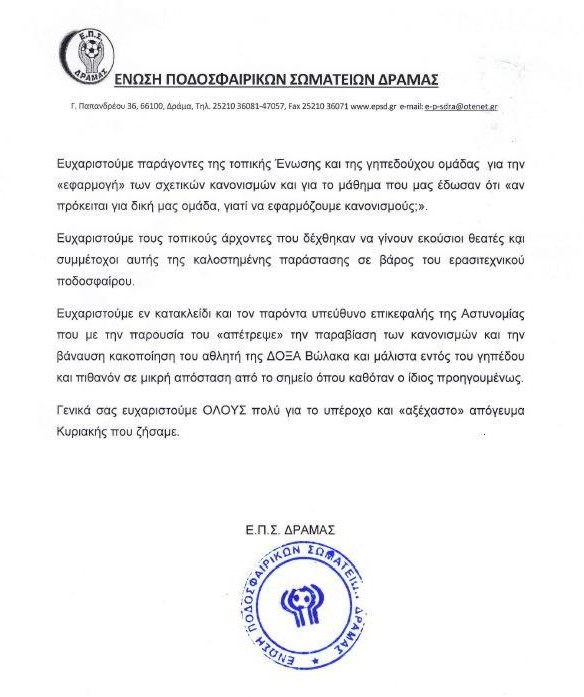 Ε.Π.Σ.
ΔΡΑΜΑΣ

ΕΝΩΣΗ ΠΟΔΟΣΦΑΙΡΙΚΩΝ ΣΩΜΑΤΕΙΩΝ ΔΡΑΜΑΣ

Γ. Παπανδρέου 36, 66100, Δράμα, Τηλ. 25210 36081-47057, Fax 25210 36071 www.epsd.gr e-mail: e-p-sdra@otenet.gr

Ευχαριστούμε παράγοντες της τοπικής Ένωσης και της γηπεδούχου ομάδας για την «εφαρμογή» των σχετικών κανονισμών και για το μάθημα που μας έδωσαν ότι «αν πρόκειται για δική μας ομάδα, γιατί να εφαρμόζουμε κανονισμούς;».

Ευχαριστούμε τους τοπικούς άρχοντες που δέχθηκαν να γίνουν εκούσιοι θεατές και συμμέτοχοι αυτής της καλοστημένης παράστασης σε βάρος του ερασιτεχνικού ποδοσφαίρου.

Ευχαριστούμε εν κατακλείδι και τον παρόντα υπεύθυνο επικεφαλής της Αστυνομίας που με την παρουσία του «απέτρεψε» την παραβίαση των κανονισμών και την βάναυση κακοποίηση του αθλητή της ΔΟΞΑ Βώλακα και μάλιστα εντός του γηπέδου και πιθανόν σε μικρή απόσταση από το σημείο όπου καθόταν ο ίδιος προηγουμένως.

Γενικά σας ευχαριστούμε ΟΛΟΥΣ πολύ για το υπέροχο και «αξέχαστο» απόγευμα Κυριακής που ζήσαμε.

Ε.Π.Σ. ΔΡΑΜΑΣ

ΕΝΩΣΗ ΠΟΔΟΣΦΑΙΡΙΚΩΝ ΣΩΜΑΤΕΙΩΝ ΔΡΑΜΑΣ